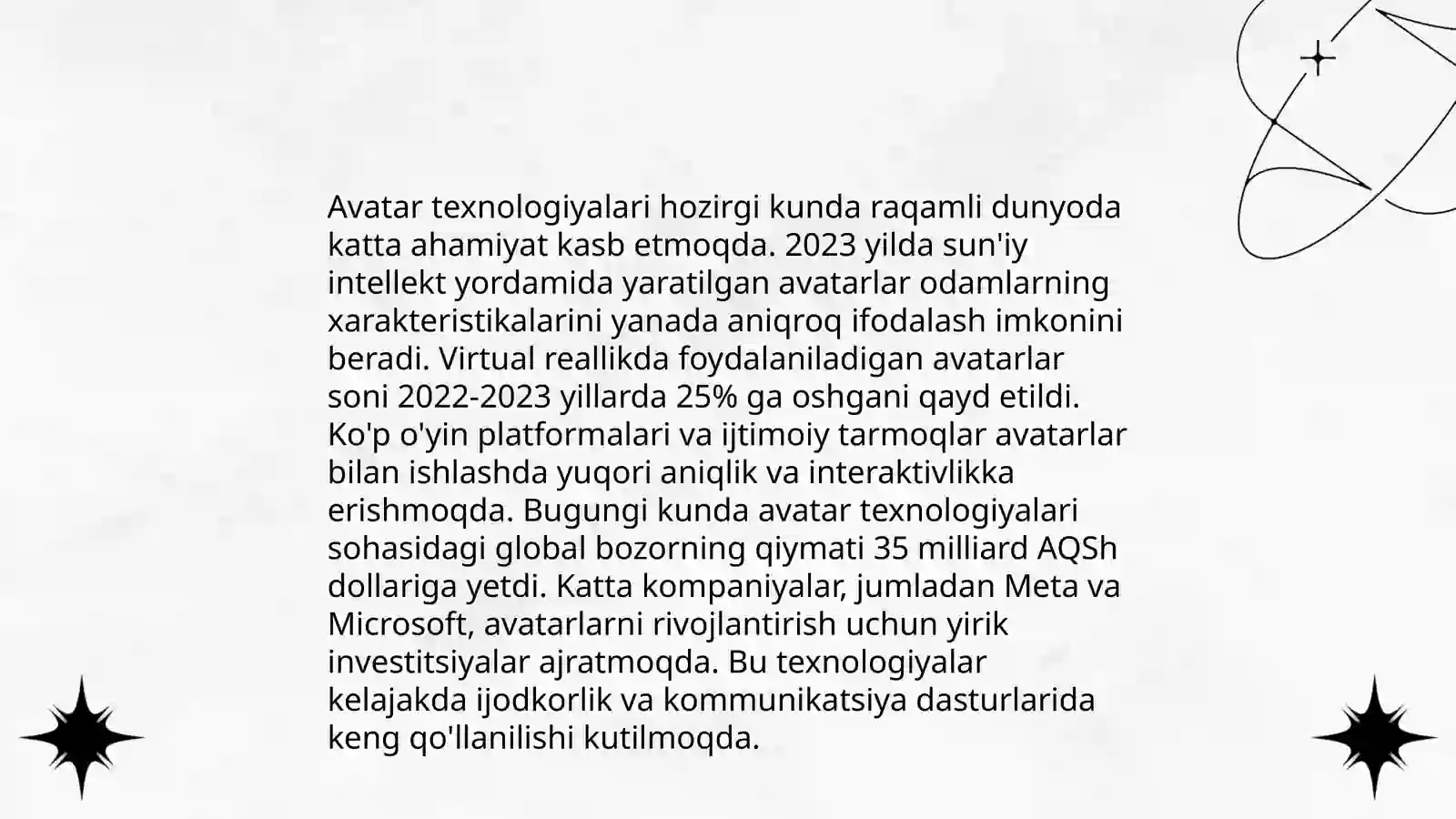 Avatar texnologiyalari hozirgi kunda raqamli dunyoda katta ahamiyat kasb etmoqda. 2023 yilda sun'iy intellekt yordamida yaratilgan avatarlar odamlarning xarakteristikalarini yanada aniqroq ifodalash imkonini beradi. Virtual reallikda foydalaniladigan avatarlar soni 2022-2023 yillarda 25% ga oshgani qayd etildi. Ko'p o'yin platformalari va ijtimoiy tarmoqlar avatarlar bilan ishlashda yuqori aniqlik va interaktivlikka erishmoqda. Bugungi kunda avatar texnologiyalari sohasidagi global bozorning qiymati 35 milliard AQSh dollariga yetdi. Katta kompaniyalar, jumladan Meta va Microsoft, avatarlarni rivojlantirish uchun yirik investitsiyalar ajratmoqda. Bu texnologiyalar kelajakda ijodkorlik va kommunikatsiya dasturlarida keng qo'llanilishi kutilmoqda.